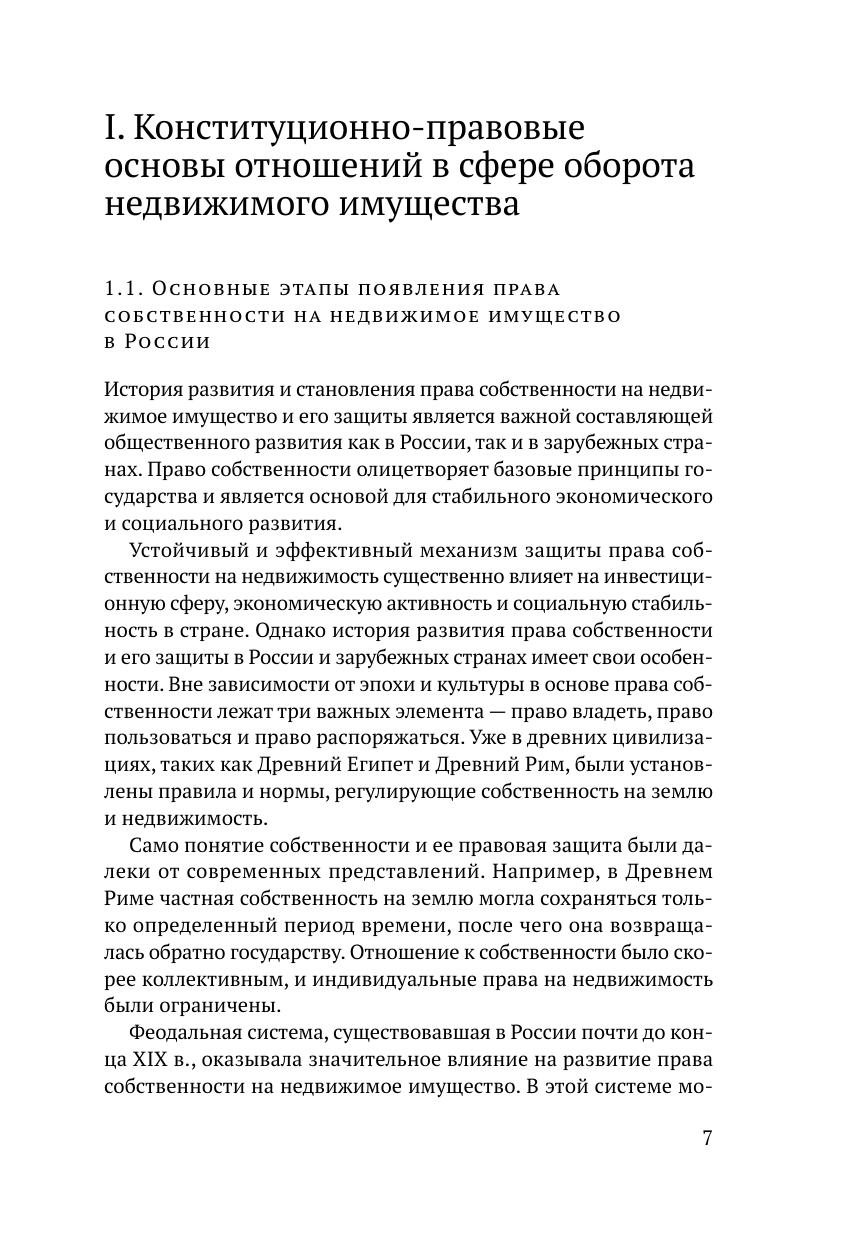 I. Конституционно-правовые основы отношений в сфере оборота недвижимого имущества

1.1. Основные этапы появления права собственности на недвижимое имущество в России

История развития и становления права собственности на недвижимое имущество и его защиты является важной составляющей общественного развития как в России, так и в зарубежных странах. Право собственности олицетворяет базовые принципы государства и является основой для стабильного экономического и социального развития.

Устойчивый и эффективный механизм защиты права собственности на недвижимость существенно влияет на инвестиционную сферу, экономическую активность и социальную стабильность в стране. Однако история развития права собственности и его защиты в России и зарубежных странах имеет свои особенности. Вне зависимости от эпохи и культуры в основе права собственности лежат три важных элемента — право владеть, право пользоваться и право распоряжаться. Уже в древних цивилизациях, таких как Древний Египет и Древний Рим, были установлены правила и нормы, регулирующие собственность на землю и недвижимость.

Само понятие собственности и ее правовая защита были далеки от современных представлений. Например, в Древнем Риме частная собственность на землю могла сохраняться только определенный период времени, после чего она возвращалась обратно государству. Отношение к собственности было скорее коллективным, и индивидуальные права на недвижимость были ограничены.

Феодальная система, существовавшая в России почти до конца XIX в., оказывала значительное влияние на развитие права собственности на недвижимое имущество. В этой системе мо-

7